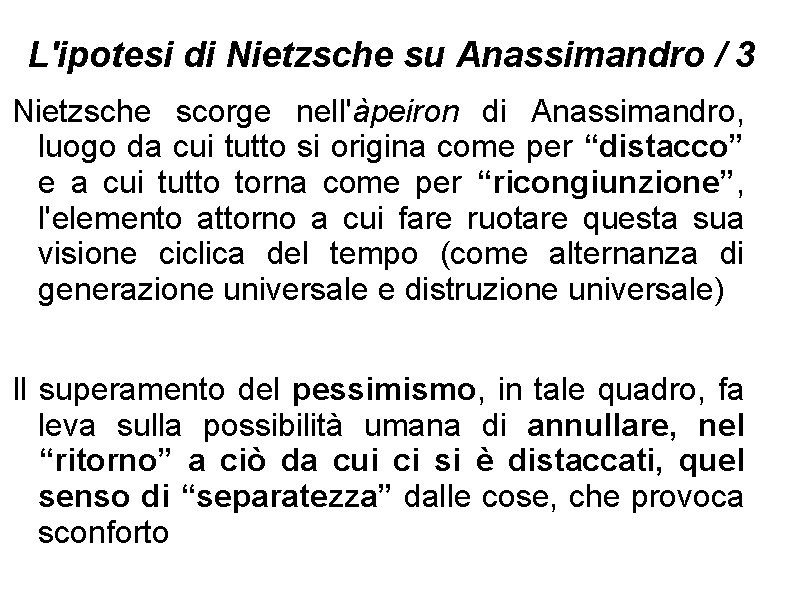 L'ipotesi di Nietzsche su Anassimandro / 3

Nietzsche scorge nell'àpeiron di Anassimandro, luogo da cui tutto si origina come per “distacco” e a cui tutto torna come per “ricongiunzione”, l'elemento attorno a cui fare ruotare questa sua visione ciclica del tempo (come alternanza di generazione universale e distruzione universale)

Il superamento del pessimismo, in tale quadro, fa leva sulla possibilità umana di annullare, nel “ritorno” a ciò da cui ci si è distaccati, quel senso di “separatezza” dalle cose, che provoca sconforto